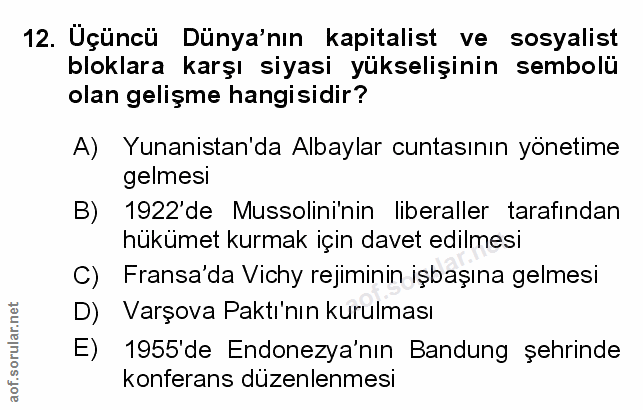 12. Üçüncü Dünya'nın kapitalist ve sosyalist bloklara karşı siyasi yükselişinin sembolü olan gelişme hangisidir?

A) Yunanistan'da Albaylar cuntasının yönetime gelmesi

B) 1922'de Mussolini'nin liberaller tarafından hükümet kurmak için davet edilmesi

C) Fransa'da Vichy rejiminin işbaşına gelmesi

D) Varşova Paktı'nın kurulması

E) 1955'de Endonezya'nın Bandung şehrinde konferans düzenlenmesi

aof.sorular.net